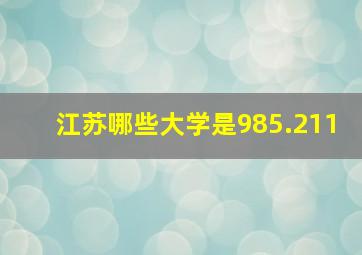 江苏哪些大学是985.211